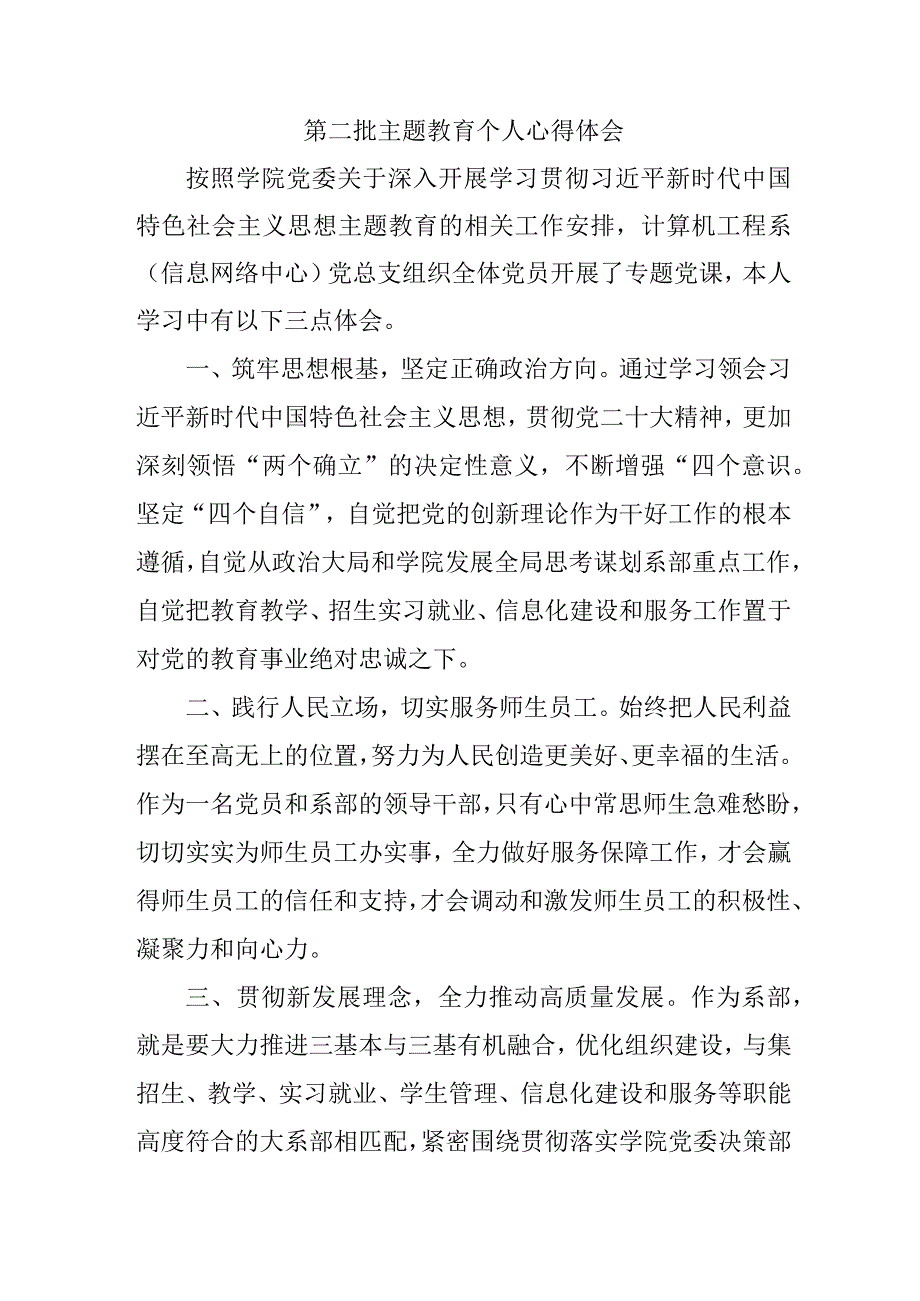 第二批主题教育个人心得体会

按照学院党委关于深入开展学习贯彻习近平新时代中国特色社会主义思想主题教育的相关工作安排，计算机工程系（信息网络中心）党总支组织全体党员开展了专题党课，本人学习中有以下三点体会。

一、筑牢思想根基，坚定正确政治方向。通过学习领会习近平新时代中国特色社会主义思想，贯彻党二十大精神，更加深刻领悟“两个确立”的决定性意义，不断增强“四个意识。坚定“四个自信”，自觉把党的创新理论作为干好工作的根本遵循，自觉从政治大局和学院发展全局思考谋划系部重点工作，自觉把教育教学、招生实习就业、信息化建设和服务工作置于对党的教育事业绝对忠诚之下。

二、践行人民立场，切实服务师生员工。始终把人民利益摆在至高无上的位置，努力为人民创造更美好、更幸福的生活。作为一名党员和系部的领导干部，只有心中常思师生急难愁盼，切切实实为师生员工办实事，全力做好服务保障工作，才会赢得师生员工的信任和支持，才会调动和激发师生员工的积极性、凝聚力和向心力。

三、贯彻新发展理念，全力推动高质量发展。作为系部，就是要大力推进三基本与三基有机融合，优化组织建设，与集招生、教学、实习就业、学生管理、信息化建设和服务等职能高度符合的大系部相匹配，紧密围绕贯彻落实学院党委决策部